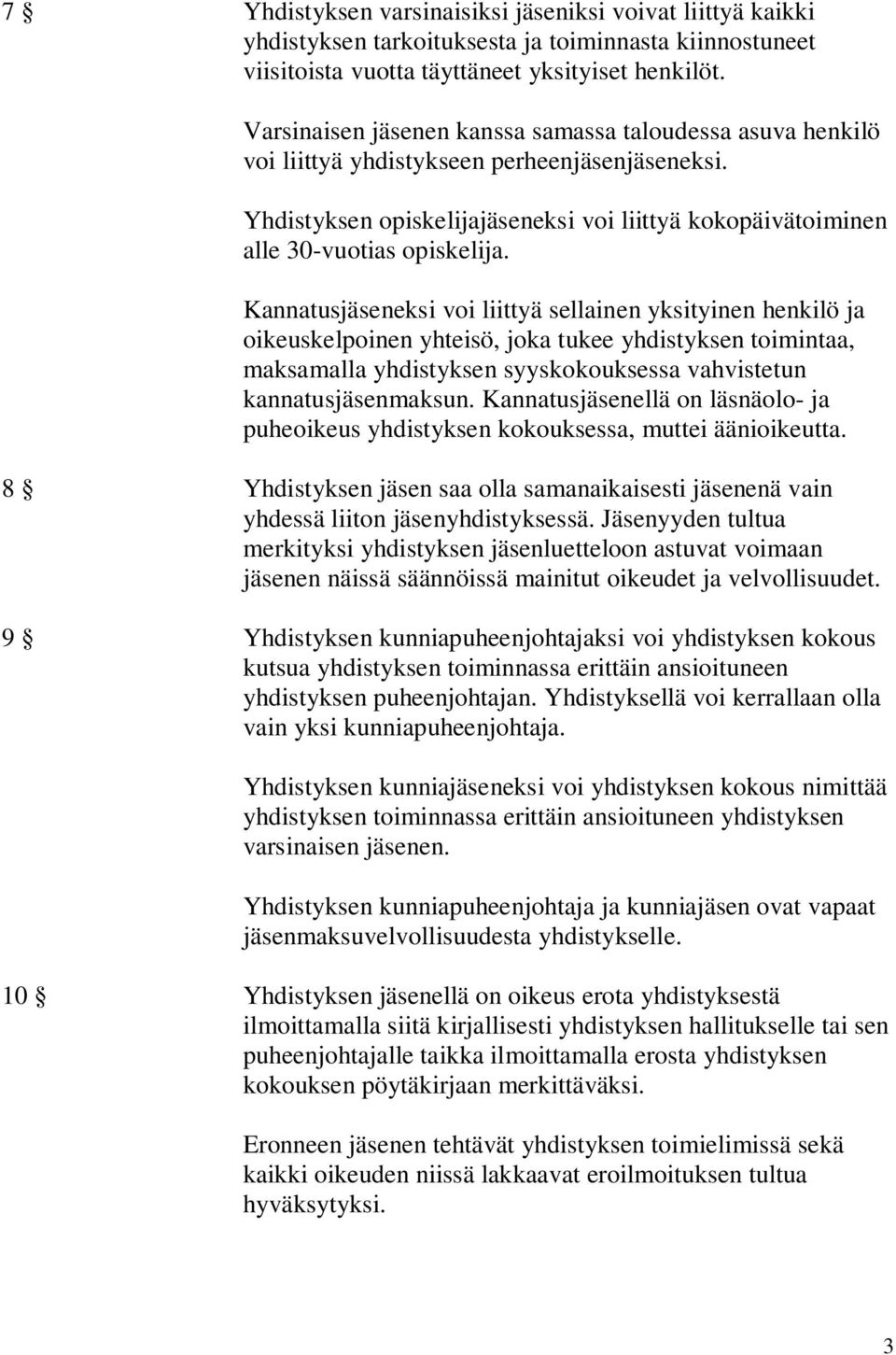 7 § Yhdistyksen varsinaisiksi jäseniksi voivat liittyä kaikki yhdistyksen tarkoituksesta ja toiminnasta kiinnostuneet viisitoista vuotta täyttäneet yksityiset henkilöt.

Varsinaisen jäsenen kanssa samassa taloudessa asuva henkilö voi liittyä yhdistykseen perheenjäsenjäseneksi.

Yhdistyksen opiskelijajäseneksi voi liittyä kokopäivätoiminen alle 30-vuotias opiskelija.

Kannatusjäseneksi voi liittyä sellainen yksityinen henkilö ja oikeuskelpoinen yhteisö, joka tukee yhdistyksen toimintaa, maksamalla yhdistyksen syyskokouksessa vahvistetun kannatusjäsenmaksun. Kannatusjäsenellä on läsnäolo- ja puheoikeus yhdistyksen kokouksessa, muttei äänioikeutta.

8 § Yhdistyksen jäsen saa olla samanaikaisesti jäsenenä vain yhdessä liiton jäsenyhdistyksessä. Jäsenyyden tultua merkityksi yhdistyksen jäsenluetteloon astuvat voimaan jäsenen näissä säännöissä mainitut oikeudet ja velvollisuudet.

9 § Yhdistyksen kunniapuheenjohtajaksi voi yhdistyksen kokous kutsua yhdistyksen toiminnassa erittäin ansioituneen yhdistyksen puheenjohtajan. Yhdistyksellä voi kerrallaan olla vain yksi kunniapuheenjohtaja.

Yhdistyksen kunniajäseneksi voi yhdistyksen kokous nimittää yhdistyksen toiminnassa erittäin ansioituneen yhdistyksen varsinaisen jäsenen.

Yhdistyksen kunniapuheenjohtaja ja kunniajäsen ovat vapaat jäsenmaksuvelvollisuudesta yhdistykselle.

10 § Yhdistyksen jäsenellä on oikeus erota yhdistyksestä ilmoittamalla siitä kirjallisesti yhdistyksen hallitukselle tai sen puheenjohtajalle taikka ilmoittamalla erosta yhdistyksen kokouksen pöytäkirjaan merkittäväksi.

Eronneen jäsenen tehtävät yhdistyksen toimielimissä sekä kaikki oikeuden niissä lakkaavat eroilmoituksen tultua hyväksytyksi.

3